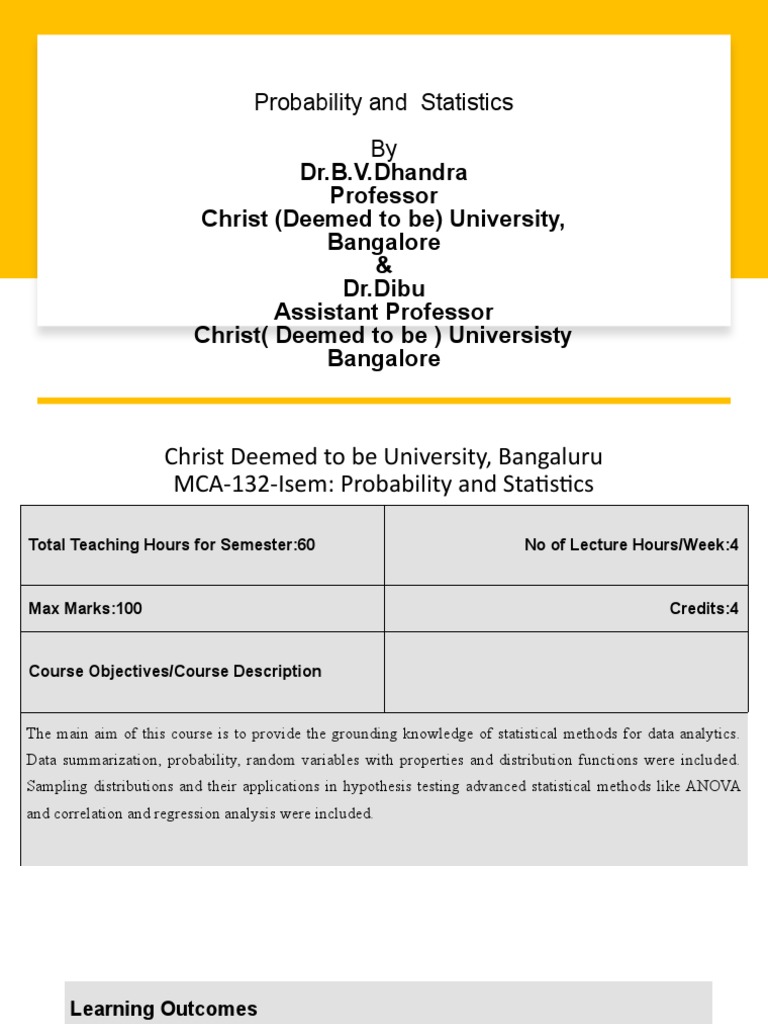 Probability and Statistics

By
Dr.B.V.Dhandra
Professor
Christ (Deemed to be) University, Bangalore
&
Dr.Dibu
Assistant Professor
Christ( Deemed to be ) Universisty
Bangalore

Christ Deemed to be University, Bangaluru
MCA-132-Isem: Probability and Statistics

| Total Teaching Hours for Semester:60 | No of Lecture Hours/Week:4 |
|---|---|
| Max Marks:100 | Credits:4 |
| Course Objectives/Course Description | |

The main aim of this course is to provide the grounding knowledge of statistical methods for data analytics. Data summarization, probability, random variables with properties and distribution functions were included. Sampling distributions and their applications in hypothesis testing advanced statistical methods like ANOVA and correlation and regression analysis were included.

Learning Outcomes